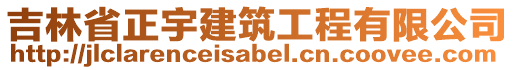 吉林省正宇建筑工程有限公司
http://jlclarenceisabel.cn.coovee.com